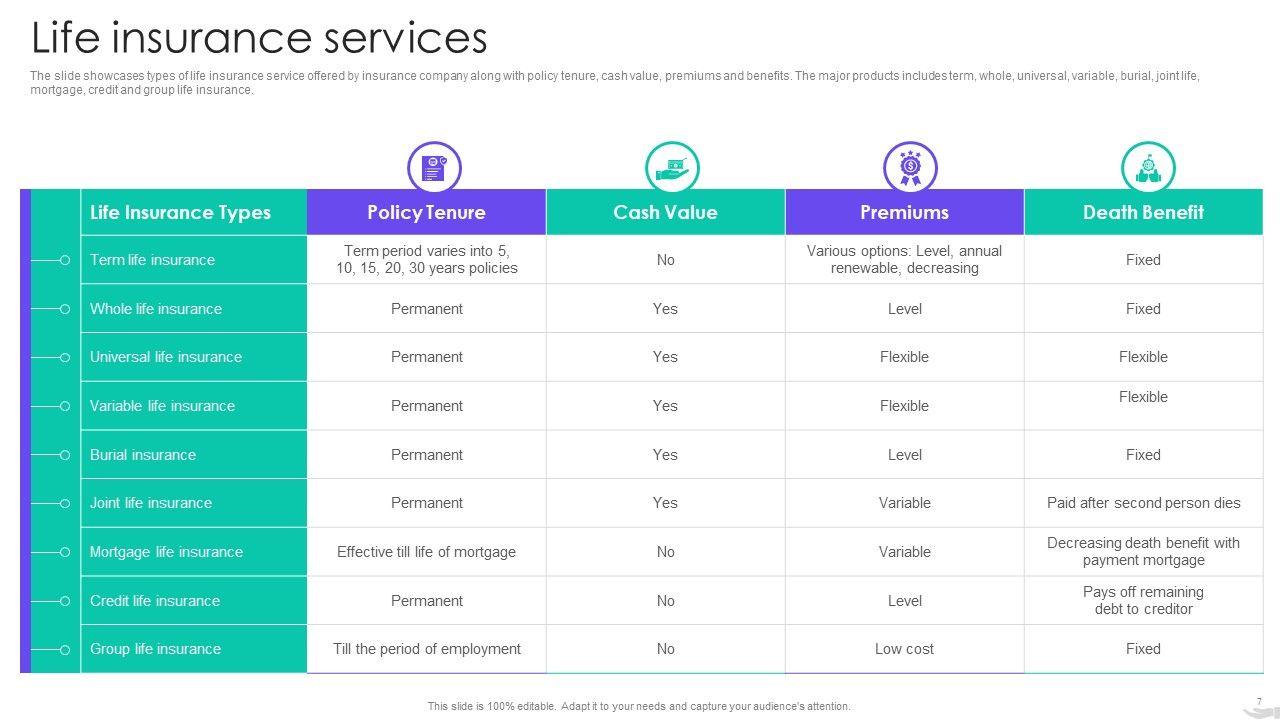 Life insurance services

The slide showcases types of life insurance service offered by insurance company along with policy tenure, cash value, premiums and benefits. The major products includes term, whole, universal, variable, burial, joint life, mortgage, credit and group life insurance.

| Life Insurance Types | Policy Tenure | Cash Value | Premiums | Death Benefit |
|---|---|---|---|---|
| Term life insurance | Term period varies into 5, 10, 15, 20, 30 years policies | No | Various options: Level, annual renewable, decreasing | Fixed |
| Whole life insurance | Permanent | Yes | Level | Fixed |
| Universal life insurance | Permanent | Yes | Flexible | Flexible |
| Variable life insurance | Permanent | Yes | Flexible | Flexible |
| Burial insurance | Permanent | Yes | Level | Fixed |
| Joint life insurance | Permanent | Yes | Variable | Paid after second person dies |
| Mortgage life insurance | Effective till life of mortgage | No | Variable | Decreasing death benefit with payment mortgage |
| Credit life insurance | Permanent | No | Level | Pays off remaining debt to creditor |
| Group life insurance | Till the period of employment | No | Low cost | Fixed |

This slide is 100% editable. Adapt it to your needs and capture your audience's attention.

7